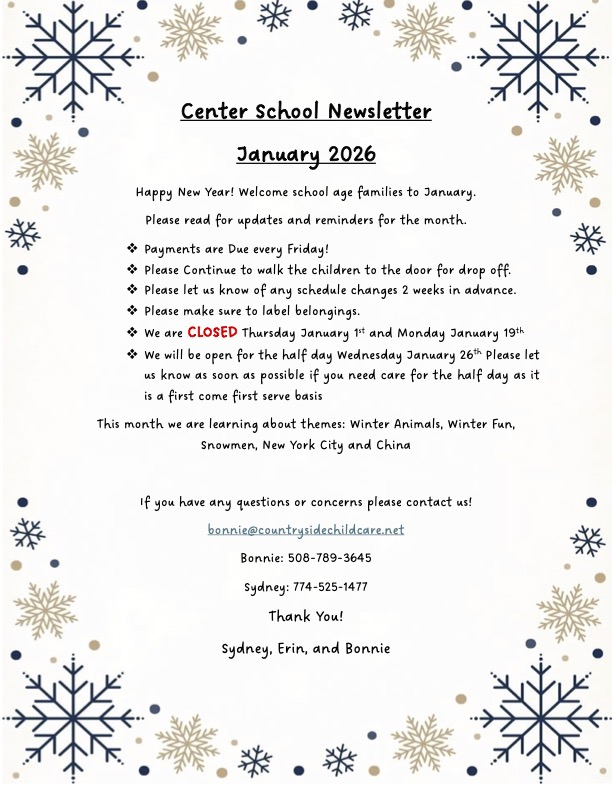 Center School Newsletter

January 2026

Happy New Year! Welcome school age families to January.

Please read for updates and reminders for the month.

❖ Payments are Due every Friday!
❖ Please Continue to walk the children to the door for drop off.
❖ Please let us know of any schedule changes 2 weeks in advance.
❖ Please make sure to label belongings.
❖ We are CLOSED Thursday January 1$^{st}$ and Monday January 19$^{th}$
❖ We will be open for the half day Wednesday January 26$^{th}$ Please let us know as soon as possible if you need care for the half day as it is a first come first serve basis

This month we are learning about themes: Winter Animals, Winter Fun, Snowmen, New York City and China

If you have any questions or concerns please contact us!

bonnie@countrysidechildcare.net

Bonnie: 508-789-3645

Sydney: 774-525-1477

Thank You!

Sydney, Erin, and Bonnie